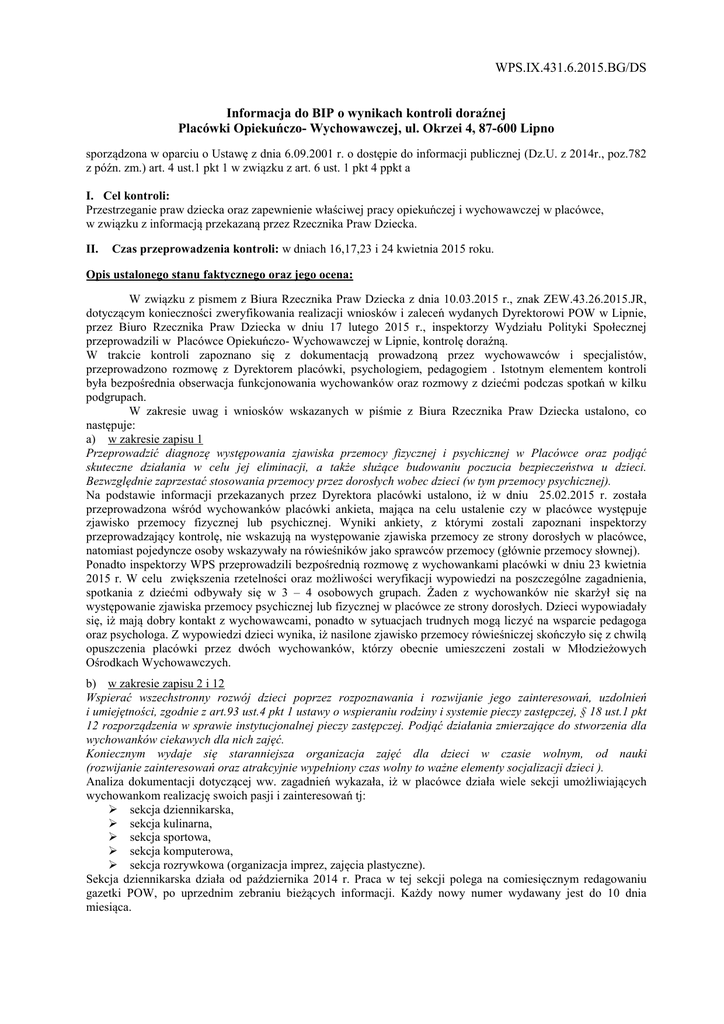 WPS.IX.431.6.2015.BG/DS

Informacja do BIP o wynikach kontroli doraźnej Placówki Opiekuńczo- Wychowawczej, ul. Okrzei 4, 87-600 Lipno

sporządzona w oparciu o Ustawę z dnia 6.09.2001 r. o dostępie do informacji publicznej (Dz.U. z 2014r., poz.782 z późn. zm.) art. 4 ust.1 pkt 1 w związku z art. 6 ust. 1 pkt 4 ppkt a

I. Cel kontroli:
Przestrzeganie praw dziecka oraz zapewnienie właściwej pracy opiekuńczej i wychowawczej w placówce, w związku z informacją przekazaną przez Rzecznika Praw Dziecka.

II. Czas przeprowadzenia kontroli: w dniach 16,17,23 i 24 kwietnia 2015 roku.

Opis ustalonego stanu faktycznego oraz jego ocena:

W związku z pismem z Biura Rzecznika Praw Dziecka z dnia 10.03.2015 r., znak ZEW.43.26.2015.JR, dotyczącym konieczności zweryfikowania realizacji wniosków i zaleceń wydanych Dyrektorowi POW w Lipnie, przez Biuro Rzecznika Praw Dziecka w dniu 17 lutego 2015 r., inspektorzy Wydziału Polityki Społecznej przeprowadzili w Placówce Opiekuńczo- Wychowawczej w Lipnie, kontrolę doraźną.
W trakcie kontroli zapoznano się z dokumentacją prowadzoną przez wychowawców i specjalistów, przeprowadzono rozmowę z Dyrektorem placówki, psychologiem, pedagogiem . Istotnym elementem kontroli była bezpośrednia obserwacja funkcjonowania wychowanków oraz rozmowy z dziećmi podczas spotkań w kilku podgrupach.
W zakresie uwag i wniosków wskazanych w piśmie z Biura Rzecznika Praw Dziecka ustalono, co następuje:
a) w zakresie zapisu 1
Przeprowadzić diagnozę występowania zjawiska przemocy fizycznej i psychicznej w Placówce oraz podjąć skuteczne działania w celu jej eliminacji, a także służące budowaniu poczucia bezpieczeństwa u dzieci. Bezwzględnie zaprzestać stosowania przemocy przez dorosłych wobec dzieci (w tym przemocy psychicznej).
Na podstawie informacji przekazanych przez Dyrektora placówki ustalono, iż w dniu 25.02.2015 r. została przeprowadzona wśród wychowanków placówki ankieta, mająca na celu ustalenie czy w placówce występuje zjawisko przemocy fizycznej lub psychicznej. Wyniki ankiety, z którymi zostali zapoznani inspektorzy przeprowadzający kontrolę, nie wskazują na występowanie zjawiska przemocy ze strony dorosłych w placówce, natomiast pojedyncze osoby wskazywały na rówieśników jako sprawców przemocy (głównie przemocy słownej).
Ponadto inspektorzy WPS przeprowadzili bezpośrednią rozmowę z wychowankami placówki w dniu 23 kwietnia 2015 r. W celu zwiększenia rzetelności oraz możliwości weryfikacji wypowiedzi na poszczególne zagadnienia, spotkania z dziećmi odbywały się w 3 – 4 osobowych grupach. Żaden z wychowanków nie skarżył się na występowanie zjawiska przemocy psychicznej lub fizycznej w placówce ze strony dorosłych. Dzieci wypowiadały się, iż mają dobry kontakt z wychowawcami, ponadto w sytuacjach trudnych mogą liczyć na wsparcie pedagoga oraz psychologa. Z wypowiedzi dzieci wynika, iż nasilone zjawisko przemocy rówieśniczej skończyło się z chwilą opuszczenia placówki przez dwóch wychowanków, którzy obecnie umieszczeni zostali w Młodzieżowych Ośrodkach Wychowawczych.

b) w zakresie zapisu 2 i 12
Wspierać wszechstronny rozwój dzieci poprzez rozpoznawania i rozwijanie jego zainteresowań, uzdolnień i umiejętności, zgodnie z art.93 ust.4 pkt 1 ustawy o wspieraniu rodziny i systemie pieczy zastępczej, § 18 ust.1 pkt 12 rozporządzenia w sprawie instytucjonalnej pieczy zastępczej. Podjąć działania zmierzające do stworzenia dla wychowanków ciekawych dla nich zajęć.
Koniecznym wydaje się staranniejsza organizacja zajęć dla dzieci w czasie wolnym, od nauki (rozwijanie zainteresowań oraz atrakcyjnie wypełniony czas wolny to ważne elementy socjalizacji dzieci ).
Analiza dokumentacji dotyczącej ww. zagadnień wykazała, iż w placówce działa wiele sekcji umożliwiających wychowankom realizację swoich pasji i zainteresowań tj:
➢ sekcja dziennikarska,
➢ sekcja kulinarna,
➢ sekcja sportowa,
➢ sekcja komputerowa,
➢ sekcja rozrywkowa (organizacja imprez, zajęcia plastyczne).
Sekcja dziennikarska działa od października 2014 r. Praca w tej sekcji polega na comiesięcznym redagowaniu gazetki POW, po uprzednim zebraniu bieżących informacji. Każdy nowy numer wydawany jest do 10 dnia miesiąca.